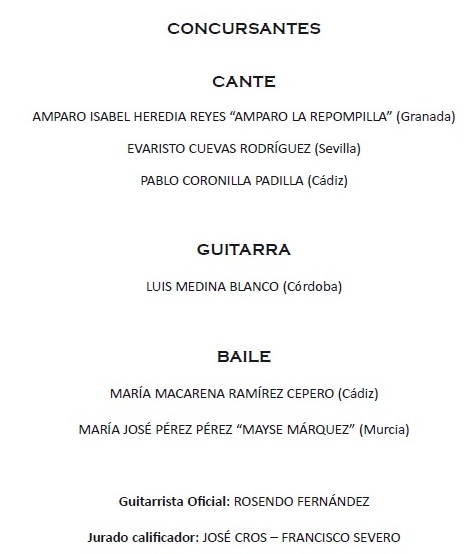 CONCURSANTES

CANTE

AMPARO ISABEL HEREDIA REYES “AMPARO LA REPOMPILLA” (Granada)

EVARISTO CUEVAS RODRÍGUEZ (Sevilla)

PABLO CORONILLA PADILLA (Cádiz)

GUITARRA

LUIS MEDINA BLANCO (Córdoba)

BAILE

MARÍA MACARENA RAMÍREZ CEPERO (Cádiz)

MARÍA JOSÉ PÉREZ PÉREZ “MAYSE MÁRQUEZ” (Murcia)

Guitarrista Oficial: ROSENDO FERNÁNDEZ

Jurado calificador: JOSÉ CROS – FRANCISCO SEVERO